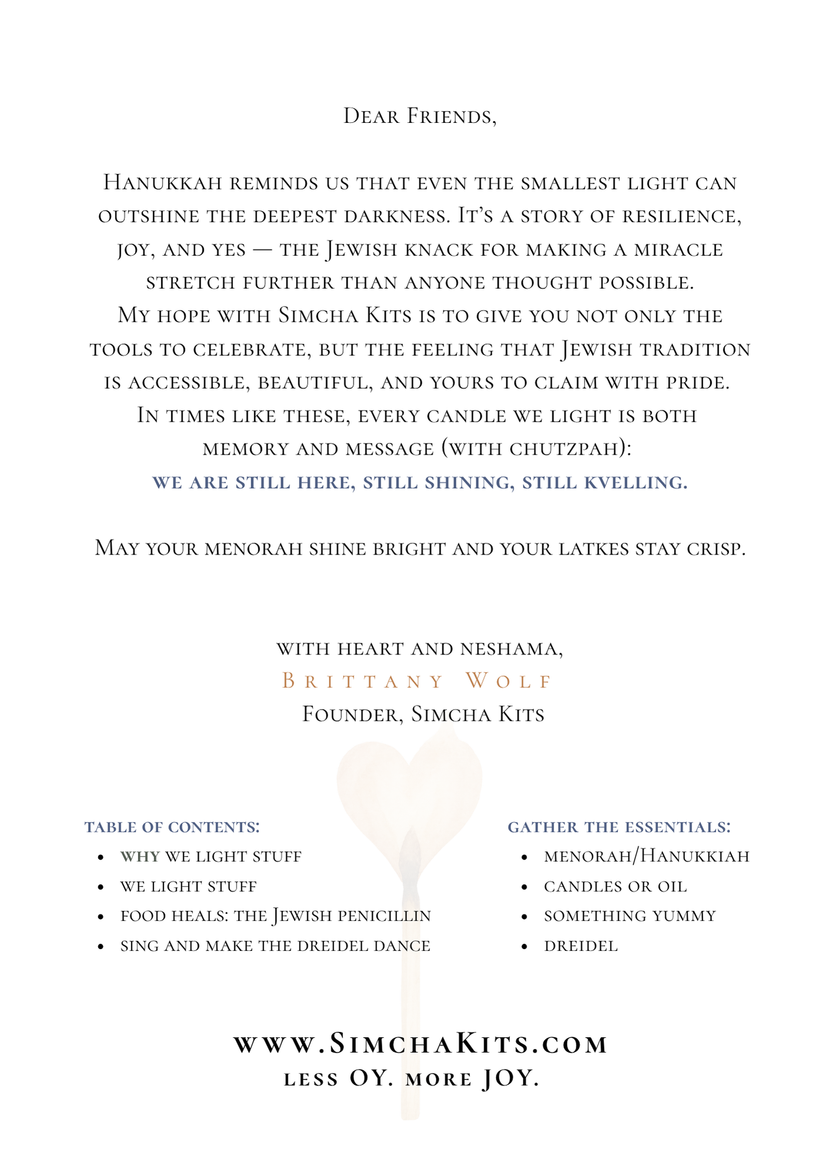 Dear Friends,

Hanukkah reminds us that even the smallest light can outshine the deepest darkness. It's a story of resilience, joy, and yes — the Jewish knack for making a miracle stretch further than anyone thought possible. My hope with Simcha Kits is to give you not only the tools to celebrate, but the feeling that Jewish tradition is accessible, beautiful, and yours to claim with pride. In times like these, every candle we light is both memory and message (with chutzpah):

we are still here, still shining, still kvelling.

May your menorah shine bright and your latkes stay crisp.

with heart and neshama,
Brittany Wolf
Founder, Simcha Kits

table of contents:
- why we light stuff
- we light stuff
- food heals: the Jewish penicillin
- sing and make the dreidel dance

gather the essentials:
- menorah/Hanukkiah
- candles or oil
- something yummy
- dreidel

www.SimchaKits.com
less OY. more JOY.